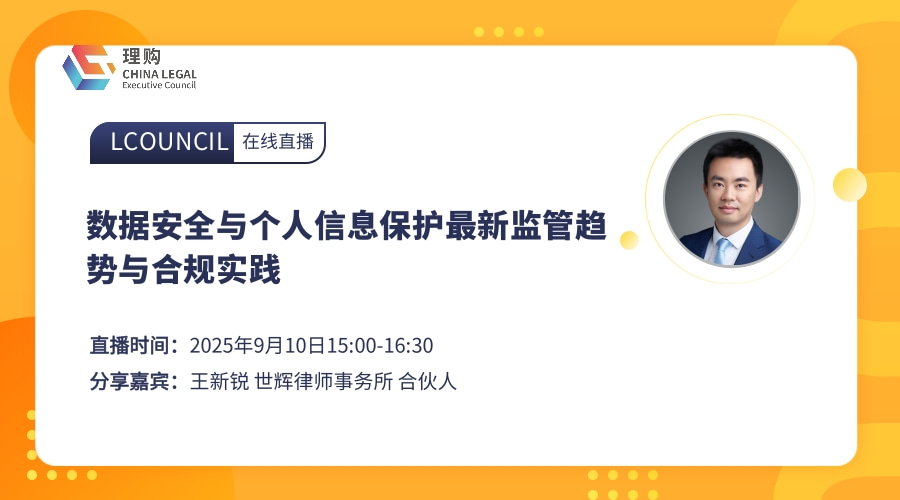 理购
CHINA LEGAL
Executive Council

LCOUNCIL 在线直播

数据安全与个人信息保护最新监管趋势与合规实践

直播时间：2025年9月10日15:00-16:30
分享嘉宾：王新锐 世辉律师事务所 合伙人